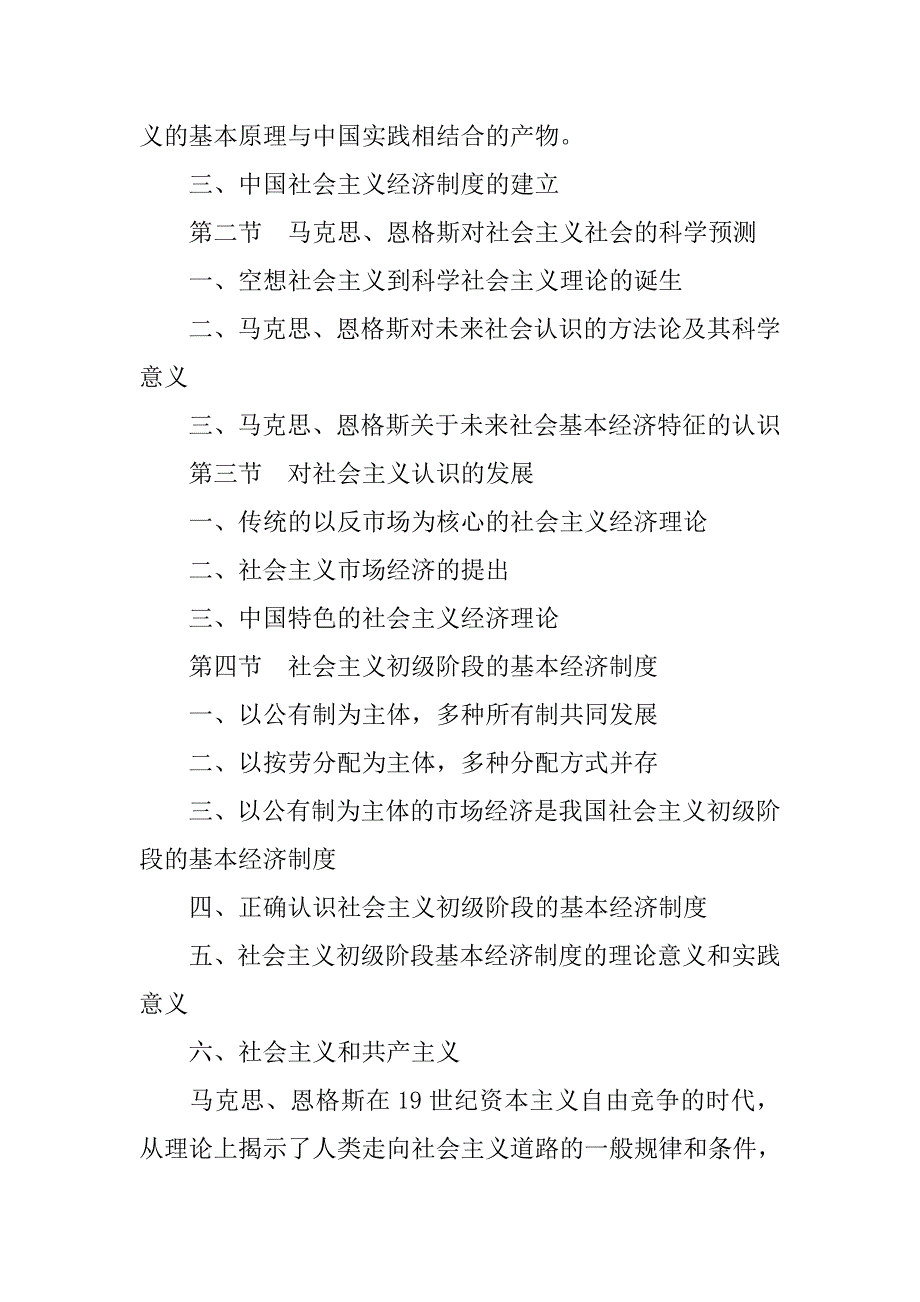 义的基本原理与中国实践相结合的产物。

三、中国社会主义经济制度的建立

第二节　马克思、恩格斯对社会主义社会的科学预测

一、空想社会主义到科学社会主义理论的诞生

二、马克思、恩格斯对未来社会认识的方法论及其科学意义

三、马克思、恩格斯关于未来社会基本经济特征的认识

第三节　对社会主义认识的发展

一、传统的以反市场为核心的社会主义经济理论

二、社会主义市场经济的提出

三、中国特色的社会主义经济理论

第四节　社会主义初级阶段的基本经济制度

一、以公有制为主体，多种所有制共同发展

二、以按劳分配为主体，多种分配方式并存

三、以公有制为主体的市场经济是我国社会主义初级阶段的基本经济制度

四、正确认识社会主义初级阶段的基本经济制度

五、社会主义初级阶段基本经济制度的理论意义和实践意义

六、社会主义和共产主义

马克思、恩格斯在 19 世纪资本主义自由竞争的时代，从理论上揭示了人类走向社会主义道路的一般规律和条件，